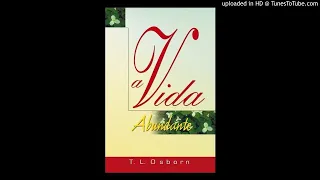 uploaded in HD @ TunesToTube.com

a Vida
Abundante

T. L. Osborn